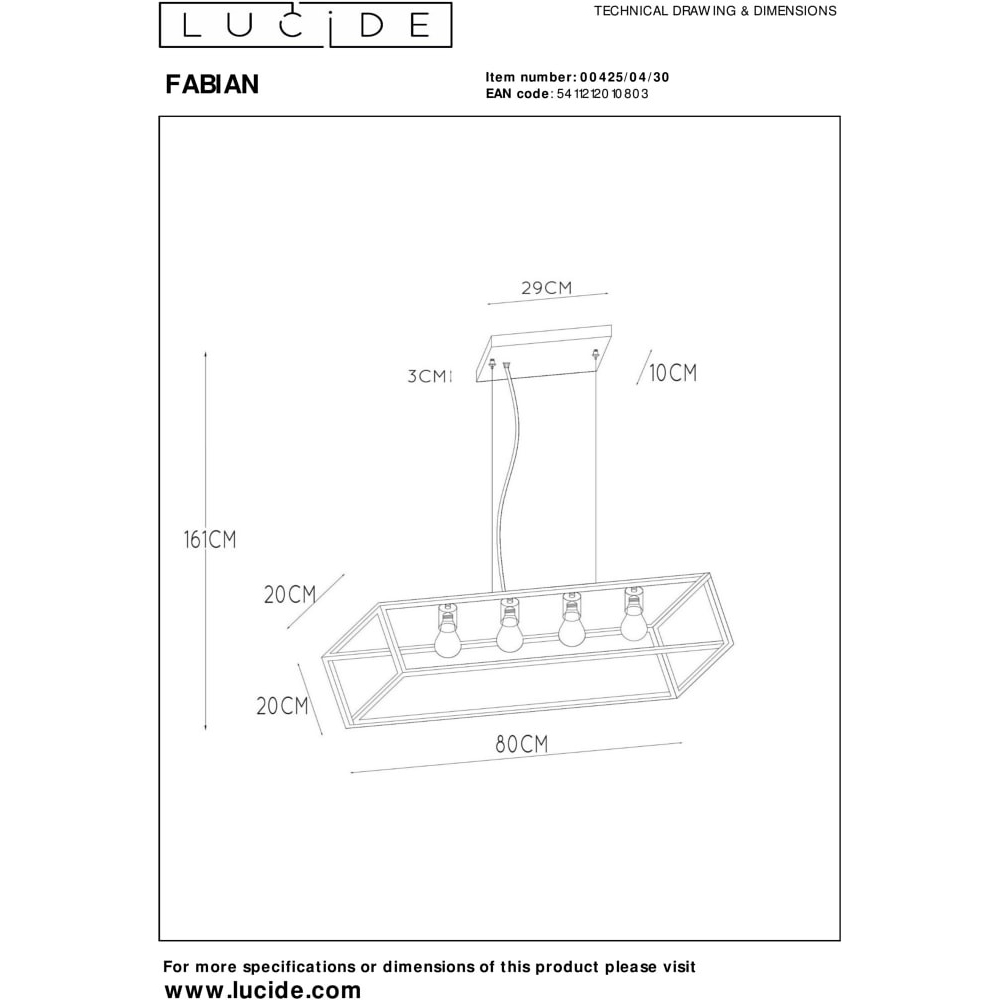 LUCIDE

TECHNICAL DRAWING & DIMENSIONS

FABIAN

Item number: 00425/04/30
EAN code: 5411212010803

29CM

3CM

10CM

161CM

20CM

20CM

80CM

For more specifications or dimensions of this product please visit
www.lucide.com